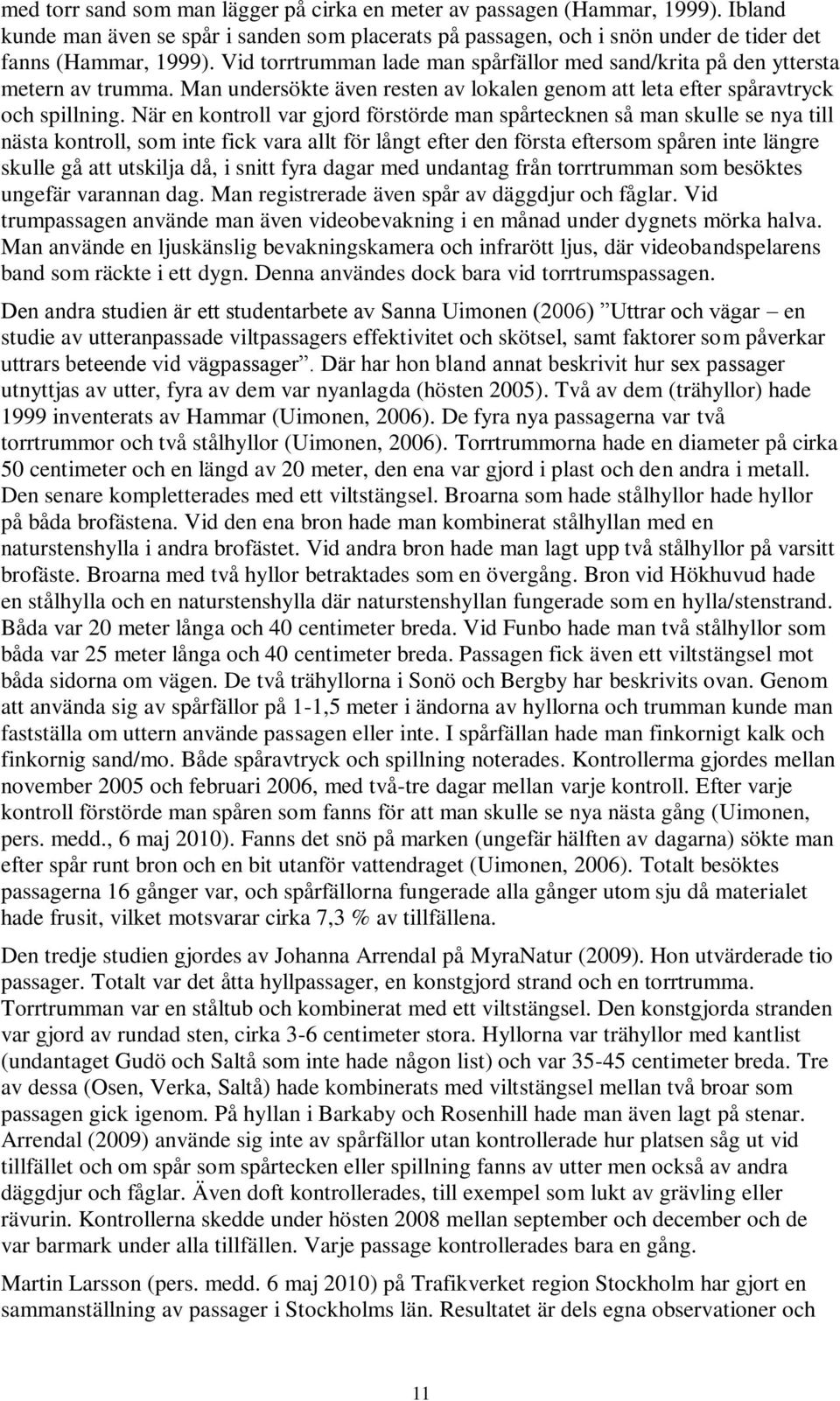 med torr sand som man lägger på cirka en meter av passagen (Hammar, 1999). Ibland kunde man även se spår i sanden som placerats på passagen, och i snön under de tider det fanns (Hammar, 1999). Vid torrtrumman lade man spårfällor med sand/krita på den yttersta metern av trumma. Man undersökte även resten av lokalen genom att leta efter spåravtryck och spillning. När en kontroll var gjord förstörde man spårtecknen så man skulle se nya till nästa kontroll, som inte fick vara allt för långt efter den första eftersom spåren inte längre skulle gå att utskilja då, i snitt fyra dagar med undantag från torrtrumman som besöktes ungefär varannan dag. Man registrerade även spår av däggdjur och fåglar. Vid trumpassagen använde man även videobevakning i en månad under dygnets mörka halva. Man använde en ljuskänslig bevakningskamera och infrarött ljus, där videobandspelarens band som räckte i ett dygn. Denna användes dock bara vid torrtrumspassagen.

Den andra studien är ett studentarbete av Sanna Uimonen (2006) ”Uttrar och vägar – en studie av utteranpassade viltpassagers effektivitet och skötsel, samt faktorer som påverkar uttrars beteende vid vägpassager”. Där har hon bland annat beskrivit hur sex passager utnyttjas av utter, fyra av dem var nyanlagda (hösten 2005). Två av dem (trähyllor) hade 1999 inventerats av Hammar (Uimonen, 2006). De fyra nya passagerna var två torrtrummor och två stålhyllor (Uimonen, 2006). Torrtrummorna hade en diameter på cirka 50 centimeter och en längd av 20 meter, den ena var gjord i plast och den andra i metall. Den senare kompletterades med ett viltstängsel. Broarna som hade stålhyllor hade hyllor på båda brofästena. Vid den ena bron hade man kombinerat stålhyllan med en naturstenshylla i andra brofästet. Vid andra bron hade man lagt upp två stålhyllor på varsitt brofäste. Broarna med två hyllor betraktades som en övergång. Bron vid Hökhuvud hade en stålhylla och en naturstenshylla där naturstenshyllan fungerade som en hylla/stenstrand. Båda var 20 meter långa och 40 centimeter breda. Vid Funbo hade man två stålhyllor som båda var 25 meter långa och 40 centimeter breda. Passagen fick även ett viltstängsel mot båda sidorna om vägen. De två trähyllorna i Sonö och Bergby har beskrivits ovan. Genom att använda sig av spårfällor på 1-1,5 meter i ändorna av hyllorna och trumman kunde man fastställa om uttern använde passagen eller inte. I spårfällan hade man finkornigt kalk och finkornig sand/mo. Både spåravtryck och spillning noterades. Kontrollerma gjordes mellan november 2005 och februari 2006, med två-tre dagar mellan varje kontroll. Efter varje kontroll förstörde man spåren som fanns för att man skulle se nya nästa gång (Uimonen, pers. medd., 6 maj 2010). Fanns det snö på marken (ungefär hälften av dagarna) sökte man efter spår runt bron och en bit utanför vattendraget (Uimonen, 2006). Totalt besöktes passagerna 16 gånger var, och spårfällorna fungerade alla gånger utom sju då materialet hade frusit, vilket motsvarar cirka 7,3 % av tillfällena.

Den tredje studien gjordes av Johanna Arrendal på MyraNatur (2009). Hon utvärderade tio passager. Totalt var det åtta hyllpassager, en konstgjord strand och en torrtrumma. Torrtrumman var en ståltub och kombinerat med ett viltstängsel. Den konstgjorda stranden var gjord av rundad sten, cirka 3-6 centimeter stora. Hyllorna var trähyllor med kantlist (undantaget Gudö och Saltå som inte hade någon list) och var 35-45 centimeter breda. Tre av dessa (Osen, Verka, Saltå) hade kombinerats med viltstängsel mellan två broar som passagen gick igenom. På hyllan i Barkaby och Rosenhill hade man även lagt på stenar. Arrendal (2009) använde sig inte av spårfällor utan kontrollerade hur platsen såg ut vid tillfället och om spår som spårtecken eller spillning fanns av utter men också av andra däggdjur och fåglar. Även doft kontrollerades, till exempel som lukt av grävling eller rävurin. Kontrollerna skedde under hösten 2008 mellan september och december och de var barmark under alla tillfällen. Varje passage kontrollerades bara en gång.

Martin Larsson (pers. medd. 6 maj 2010) på Trafikverket region Stockholm har gjort en sammanställning av passager i Stockholms län. Resultatet är dels egna observationer och

11